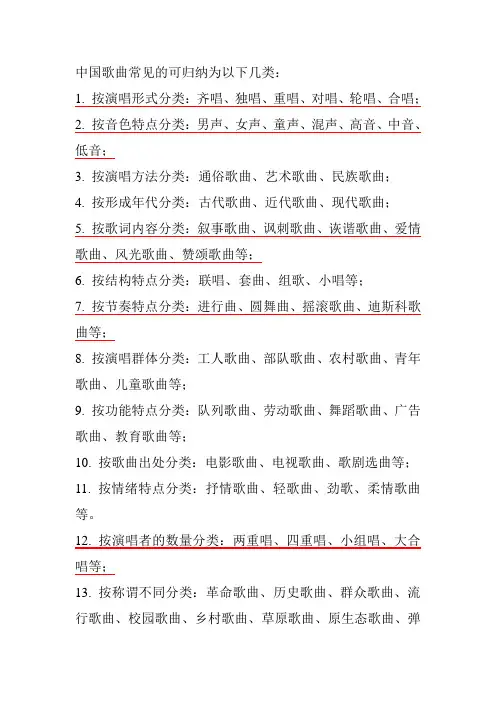 中国歌曲常见的可归纳为以下几类：

1. 按演唱形式分类：齐唱、独唱、重唱、对唱、轮唱、合唱；

2. 按音色特点分类：男声、女声、童声、混声、高音、中音、低音；

3. 按演唱方法分类：通俗歌曲、艺术歌曲、民族歌曲；

4. 按形成年代分类：古代歌曲、近代歌曲、现代歌曲；

5. 按歌词内容分类：叙事歌曲、讽刺歌曲、诙谐歌曲、爱情歌曲、风光歌曲、赞颂歌曲等；

6. 按结构特点分类：联唱、套曲、组歌、小唱等；

7. 按节奏特点分类：进行曲、圆舞曲、摇滚歌曲、迪斯科歌曲等；

8. 按演唱群体分类：工人歌曲、部队歌曲、农村歌曲、青年歌曲、儿童歌曲等；

9. 按功能特点分类：队列歌曲、劳动歌曲、舞蹈歌曲、广告歌曲、教育歌曲等；

10. 按歌曲出处分类：电影歌曲、电视歌曲、歌剧选曲等；

11. 按情绪特点分类：抒情歌曲、轻歌曲、劲歌、柔情歌曲等。

12. 按演唱者的数量分类：两重唱、四重唱、小组唱、大合唱等；

13. 按称谓不同分类：革命歌曲、历史歌曲、群众歌曲、流行歌曲、校园歌曲、乡村歌曲、草原歌曲、原生态歌曲、弹